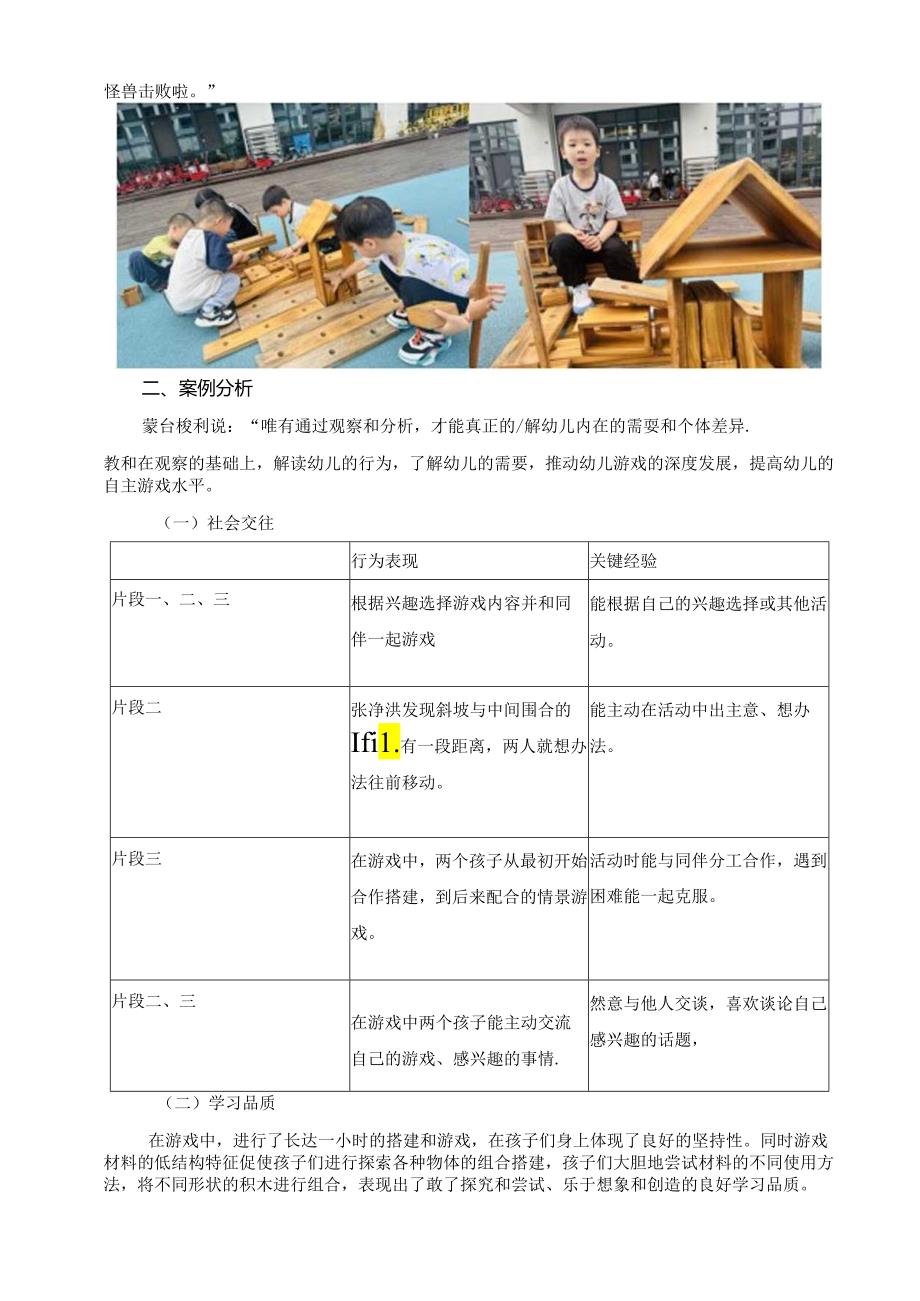 怪兽击败啦。”

二、案例分析

蒙台梭利说：“唯有通过观察和分析，才能真正的/解幼儿内在的需要和个体差异.

教和在观察的基础上，解读幼儿的行为，了解幼儿的需要，推动幼儿游戏的深度发展，提高幼儿的自主游戏水平。

（一）社会交往

| | 行为表现 | 关键经验 |
|---|---|---|
| 片段一、二、三 | 根据兴趣选择游戏内容并和同伴一起游戏 | 能根据自己的兴趣选择或其他活动。 |
| 片段二 | 张净洪发现斜坡与中间围合的Ifi1.有一段距离，两人就想办法往前移动。 | 能主动在活动中出主意、想办法。 |
| 片段三 | 在游戏中，两个孩子从最初开始合作搭建，到后来配合的情景游戏。 | 活动时能与同伴分工合作，遇到困难能一起克服。 |
| 片段二、三 | 在游戏中两个孩子能主动交流自己的游戏、感兴趣的事情. | 然意与他人交谈，喜欢谈论自己感兴趣的话题， |

（二）学习品质

在游戏中，进行了长达一小时的搭建和游戏，在孩子们身上体现了良好的坚持性。同时游戏材料的低结构特征促使孩子们进行探索各种物体的组合搭建，孩子们大胆地尝试材料的不同使用方法，将不同形状的积木进行组合，表现出了敢了探究和尝试、乐于想象和创造的良好学习品质。